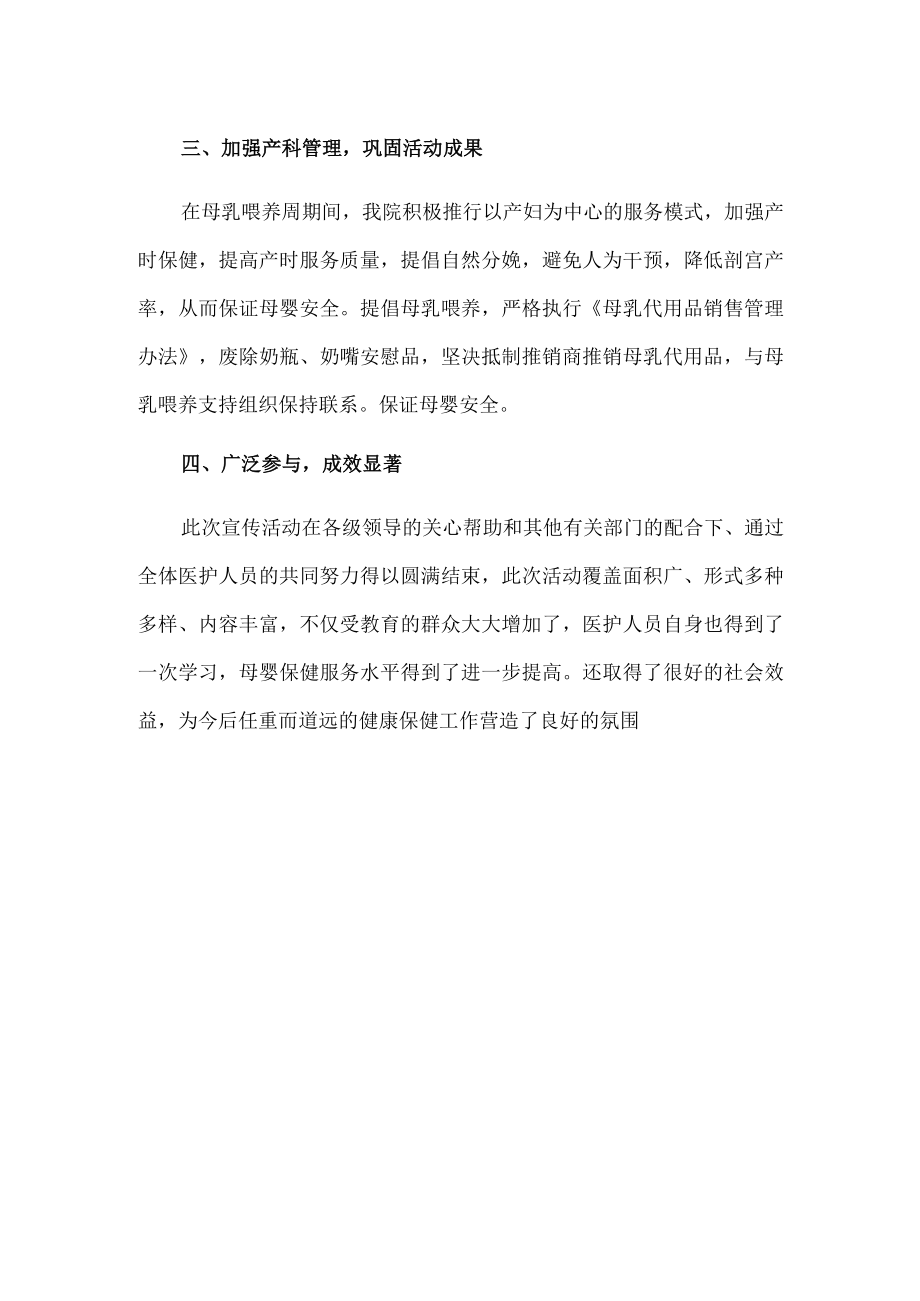 三、加强产科管理，巩固活动成果

在母乳喂养周期间，我院积极推行以产妇为中心的服务模式，加强产时保健，提高产时服务质量，提倡自然分娩，避免人为干预，降低剖宫产率，从而保证母婴安全。提倡母乳喂养，严格执行《母乳代用品销售管理办法》，废除奶瓶、奶嘴安慰品，坚决抵制推销商推销母乳代用品，与母乳喂养支持组织保持联系。保证母婴安全。

四、广泛参与，成效显著

此次宣传活动在各级领导的关心帮助和其他有关部门的配合下、通过全体医护人员的共同努力得以圆满结束，此次活动覆盖面积广、形式多种多样、内容丰富，不仅受教育的群众大大增加了，医护人员自身也得到了一次学习，母婴保健服务水平得到了进一步提高。还取得了很好的社会效益，为今后任重而道远的健康保健工作营造了良好的氛围